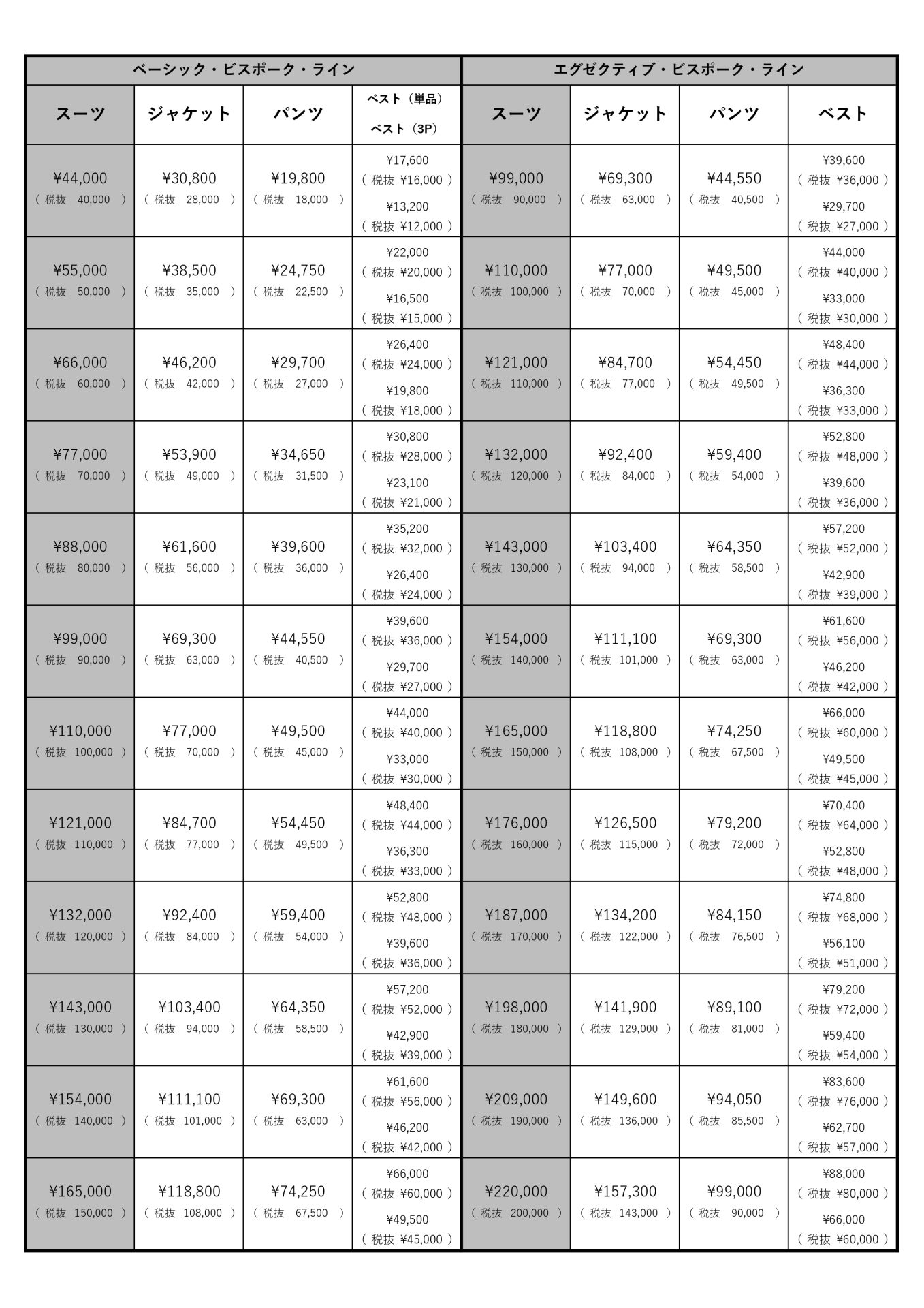 | ベーシック・ビスポーク・ライン | | | | エグゼクティブ・ビスポーク・ライン | | | |
|---|---|---|---|---|---|---|---|
| スーツ | ジャケット | パンツ | ベスト（単品） ベスト（3P） | スーツ | ジャケット | パンツ | ベスト |
| ¥44,000 （税抜 40,000） | ¥30,800 （税抜 28,000） | ¥19,800 （税抜 18,000） | ¥17,600 （税抜 ¥16,000） ¥13,200 （税抜 ¥12,000） | ¥99,000 （税抜 90,000） | ¥69,300 （税抜 63,000） | ¥44,550 （税抜 40,500） | ¥39,600 （税抜 ¥36,000） ¥29,700 （税抜 ¥27,000） |
| ¥55,000 （税抜 50,000） | ¥38,500 （税抜 35,000） | ¥24,750 （税抜 22,500） | ¥22,000 （税抜 ¥20,000） ¥16,500 （税抜 ¥15,000） | ¥110,000 （税抜 100,000） | ¥77,000 （税抜 70,000） | ¥49,500 （税抜 45,000） | ¥44,000 （税抜 ¥40,000） ¥33,000 （税抜 ¥30,000） |
| ¥66,000 （税抜 60,000） | ¥46,200 （税抜 42,000） | ¥29,700 （税抜 27,000） | ¥26,400 （税抜 ¥24,000） ¥19,800 （税抜 ¥18,000） | ¥121,000 （税抜 110,000） | ¥84,700 （税抜 77,000） | ¥54,450 （税抜 49,500） | ¥48,400 （税抜 ¥44,000） ¥36,300 （税抜 ¥33,000） |
| ¥77,000 （税抜 70,000） | ¥53,900 （税抜 49,000） | ¥34,650 （税抜 31,500） | ¥30,800 （税抜 ¥28,000） ¥23,100 （税抜 ¥21,000） | ¥132,000 （税抜 120,000） | ¥92,400 （税抜 84,000） | ¥59,400 （税抜 54,000） | ¥52,800 （税抜 ¥48,000） ¥39,600 （税抜 ¥36,000） |
| ¥88,000 （税抜 80,000） | ¥61,600 （税抜 56,000） | ¥39,600 （税抜 36,000） | ¥35,200 （税抜 ¥32,000） ¥26,400 （税抜 ¥24,000） | ¥143,000 （税抜 130,000） | ¥103,400 （税抜 94,000） | ¥64,350 （税抜 58,500） | ¥57,200 （税抜 ¥52,000） ¥42,900 （税抜 ¥39,000） |
| ¥99,000 （税抜 90,000） | ¥69,300 （税抜 63,000） | ¥44,550 （税抜 40,500） | ¥39,600 （税抜 ¥36,000） ¥29,700 （税抜 ¥27,000） | ¥154,000 （税抜 140,000） | ¥111,100 （税抜 101,000） | ¥69,300 （税抜 63,000） | ¥61,600 （税抜 ¥56,000） ¥46,200 （税抜 ¥42,000） |
| ¥110,000 （税抜 100,000） | ¥77,000 （税抜 70,000） | ¥49,500 （税抜 45,000） | ¥44,000 （税抜 ¥40,000） ¥33,000 （税抜 ¥30,000） | ¥165,000 （税抜 150,000） | ¥118,800 （税抜 108,000） | ¥74,250 （税抜 67,500） | ¥66,000 （税抜 ¥60,000） ¥49,500 （税抜 ¥45,000） |
| ¥121,000 （税抜 110,000） | ¥84,700 （税抜 77,000） | ¥54,450 （税抜 49,500） | ¥48,400 （税抜 ¥44,000） ¥36,300 （税抜 ¥33,000） | ¥176,000 （税抜 160,000） | ¥126,500 （税抜 115,000） | ¥79,200 （税抜 72,000） | ¥70,400 （税抜 ¥64,000） ¥52,800 （税抜 ¥48,000） |
| ¥132,000 （税抜 120,000） | ¥92,400 （税抜 84,000） | ¥59,400 （税抜 54,000） | ¥52,800 （税抜 ¥48,000） ¥39,600 （税抜 ¥36,000） | ¥187,000 （税抜 170,000） | ¥134,200 （税抜 122,000） | ¥84,150 （税抜 76,500） | ¥74,800 （税抜 ¥68,000） ¥56,100 （税抜 ¥51,000） |
| ¥143,000 （税抜 130,000） | ¥103,400 （税抜 94,000） | ¥64,350 （税抜 58,500） | ¥57,200 （税抜 ¥52,000） ¥42,900 （税抜 ¥39,000） | ¥198,000 （税抜 180,000） | ¥141,900 （税抜 129,000） | ¥89,100 （税抜 81,000） | ¥79,200 （税抜 ¥72,000） ¥59,400 （税抜 ¥54,000） |
| ¥154,000 （税抜 140,000） | ¥111,100 （税抜 101,000） | ¥69,300 （税抜 63,000） | ¥61,600 （税抜 ¥56,000） ¥46,200 （税抜 ¥42,000） | ¥209,000 （税抜 190,000） | ¥149,600 （税抜 136,000） | ¥94,050 （税抜 85,500） | ¥83,600 （税抜 ¥76,000） ¥62,700 （税抜 ¥57,000） |
| ¥165,000 （税抜 150,000） | ¥118,800 （税抜 108,000） | ¥74,250 （税抜 67,500） | ¥66,000 （税抜 ¥60,000） ¥49,500 （税抜 ¥45,000） | ¥220,000 （税抜 200,000） | ¥157,300 （税抜 143,000） | ¥99,000 （税抜 90,000） | ¥88,000 （税抜 ¥80,000） ¥66,000 （税抜 ¥60,000） |